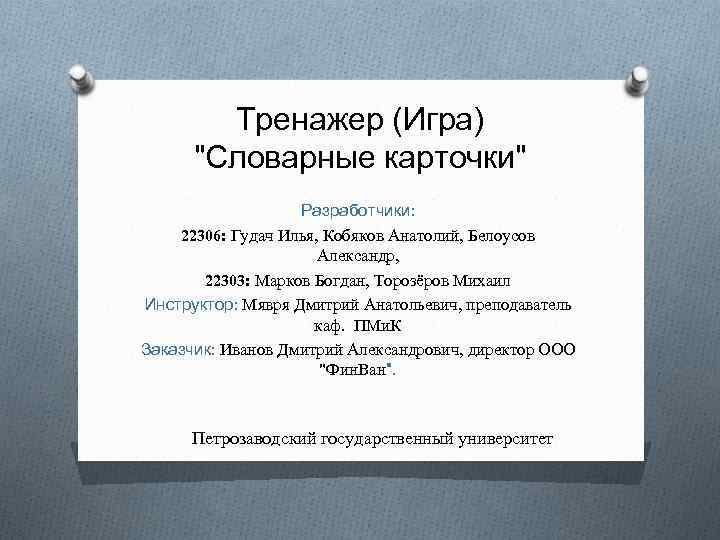 Тренажер (Игра)
"Словарные карточки"

Разработчики:

22306: Гудач Илья, Кобяков Анатолий, Белоусов Александр,

22303: Марков Богдан, Торозёров Михаил

Инструктор: Мявря Дмитрий Анатольевич, преподаватель каф. ПМиК

Заказчик: Иванов Дмитрий Александрович, директор ООО "ФинВан".

Петрозаводский государственный университет